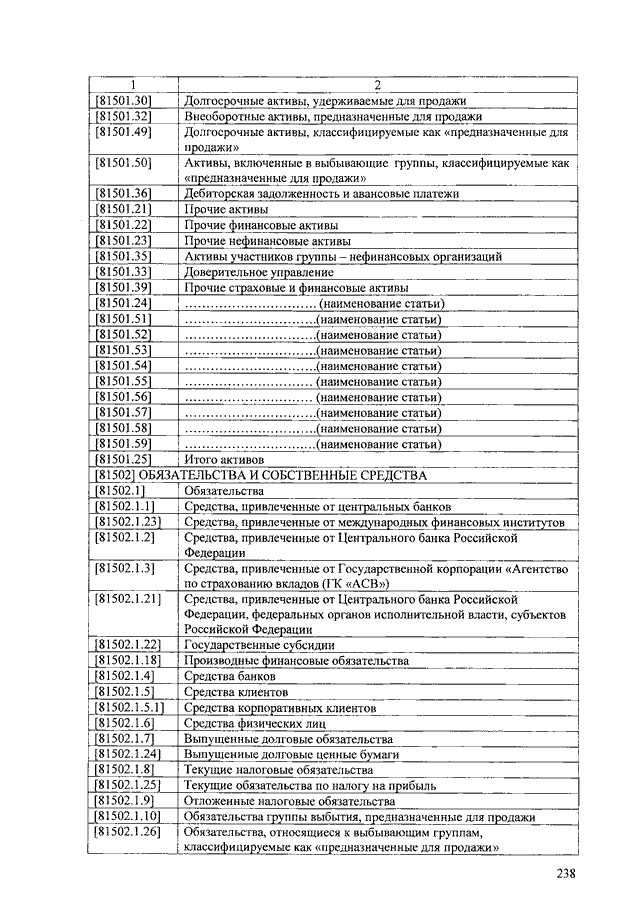 | 1 | 2 |
|---|---|
| [81501.30] | Долгосрочные активы, удерживаемые для продажи |
| [81501.32] | Внеоборотные активы, предназначенные для продажи |
| [81501.49] | Долгосрочные активы, классифицируемые как «предназначенные для продажи» |
| [81501.50] | Активы, включенные в выбывающие группы, классифицируемые как «предназначенные для продажи» |
| [81501.36] | Дебиторская задолженность и авансовые платежи |
| [81501.21] | Прочие активы |
| [81501.22] | Прочие финансовые активы |
| [81501.23] | Прочие нефинансовые активы |
| [81501.35] | Активы участников группы – нефинансовых организаций |
| [81501.33] | Доверительное управление |
| [81501.39] | Прочие страховые и финансовые активы |
| [81501.24] | ………………………… (наименование статьи) |
| [81501.51] | …………………………(наименование статьи) |
| [81501.52] | …………………………(наименование статьи) |
| [81501.53] | …………………………(наименование статьи) |
| [81501.54] | …………………………(наименование статьи) |
| [81501.55] | ………………………… (наименование статьи) |
| [81501.56] | ………………………… (наименование статьи) |
| [81501.57] | …………………………(наименование статьи) |
| [81501.58] | …………………………(наименование статьи) |
| [81501.59] | …………………………(наименование статьи) |
| [81501.25] | Итого активов |
| [81502] ОБЯЗАТЕЛЬСТВА И СОБСТВЕННЫЕ СРЕДСТВА | |
| [81502.1] | Обязательства |
| [81502.1.1] | Средства, привлеченные от центральных банков |
| [81502.1.23] | Средства, привлеченные от международных финансовых институтов |
| [81502.1.2] | Средства, привлеченные от Центрального банка Российской Федерации |
| [81502.1.3] | Средства, привлеченные от Государственной корпорации «Агентство по страхованию вкладов (ГК «АСВ») |
| [81502.1.21] | Средства, привлеченные от Центрального банка Российской Федерации, федеральных органов исполнительной власти, субъектов Российской Федерации |
| [81502.1.22] | Государственные субсидии |
| [81502.1.18] | Производные финансовые обязательства |
| [81502.1.4] | Средства банков |
| [81502.1.5] | Средства клиентов |
| [81502.1.5.1] | Средства корпоративных клиентов |
| [81502.1.6] | Средства физических лиц |
| [81502.1.7] | Выпущенные долговые обязательства |
| [81502.1.24] | Выпущенные долговые ценные бумаги |
| [81502.1.8] | Текущие налоговые обязательства |
| [81502.1.25] | Текущие обязательства по налогу на прибыль |
| [81502.1.9] | Отложенные налоговые обязательства |
| [81502.1.10] | Обязательства группы выбытия, предназначенные для продажи |
| [81502.1.26] | Обязательства, относящиеся к выбывающим группам, классифицируемые как «предназначенные для продажи» |

238